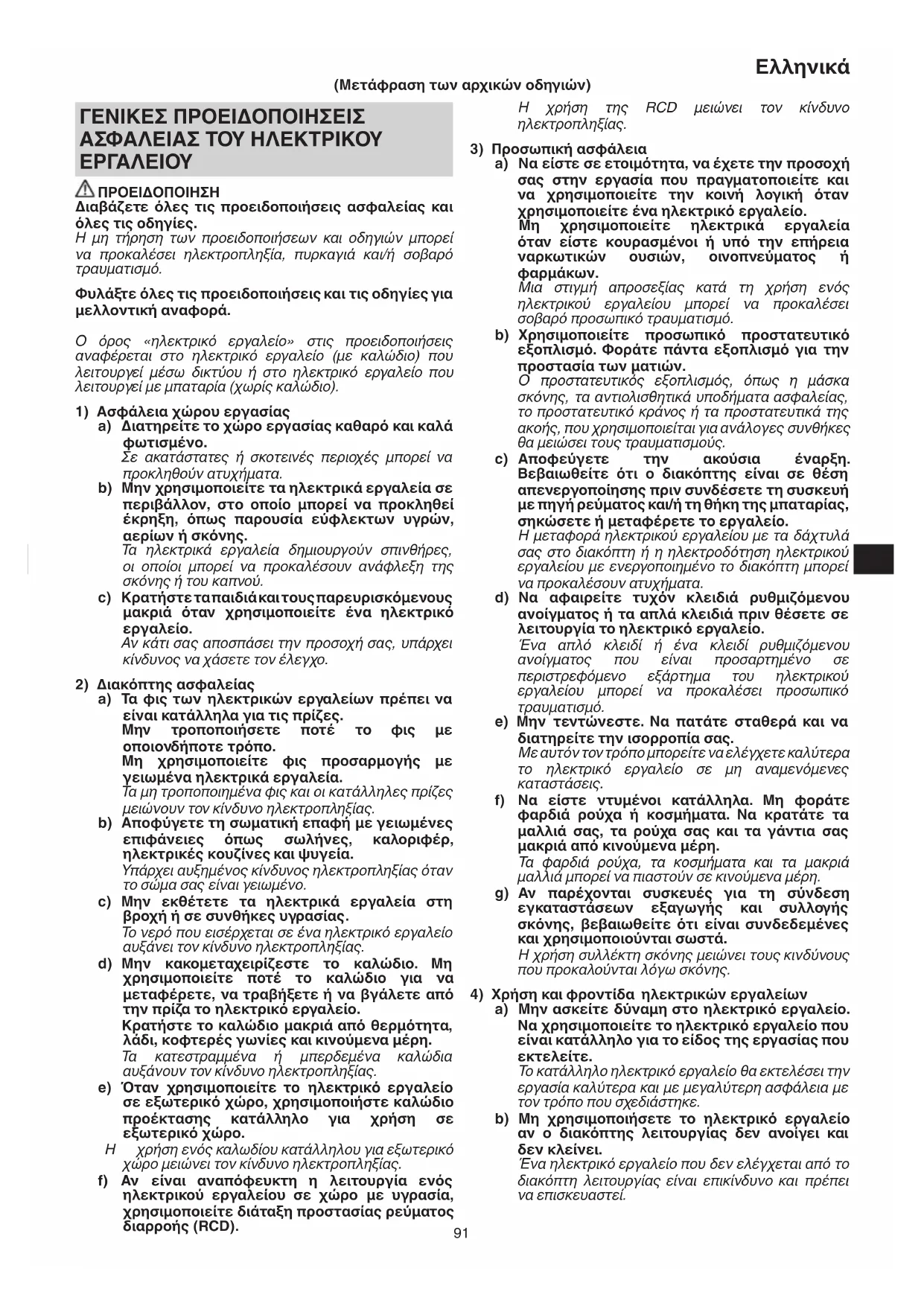 Ελληνικά

(Μετάφραση των αρχικών οδηγιών)

ΓΕΝΙΚΕΣ ΠΡΟΕΙΔΟΠΟΙΗΣΕΙΣ ΑΣΦΑΛΕΙΑΣ ΤΟΥ ΗΛΕΚΤΡΙΚΟΥ ΕΡΓΑΛΕΙΟΥ

ΠΡΟΕΙΔΟΠΟΙΗΣΗ
Διαβάζετε όλες τις προειδοποιήσεις ασφαλείας και όλες τις οδηγίες.
Η μη τήρηση των προειδοποιήσεων και οδηγιών μπορεί να προκαλέσει ηλεκτροπληξία, πυρκαγιά και/ή σοβαρό τραυματισμό.

Φυλάξτε όλες τις προειδοποιήσεις και τις οδηγίες για μελλοντική αναφορά.

Ο όρος «ηλεκτρικό εργαλείο» στις προειδοποιήσεις αναφέρεται στο ηλεκτρικό εργαλείο (με καλώδιο) που λειτουργεί μέσω δικτύου ή στο ηλεκτρικό εργαλείο που λειτουργεί με μπαταρία (χωρίς καλώδιο).

1) Ασφάλεια χώρου εργασίας
a) Διατηρείτε το χώρο εργασίας καθαρό και καλά φωτισμένο.
Σε ακατάστατες ή σκοτεινές περιοχές μπορεί να προκληθούν ατυχήματα.
b) Μην χρησιμοποιείτε τα ηλεκτρικά εργαλεία σε περιβάλλον, στο οποίο μπορεί να προκληθεί έκρηξη, όπως παρουσία εύφλεκτων υγρών, αερίων ή σκόνης.
Τα ηλεκτρικά εργαλεία δημιουργούν σπινθήρες, οι οποίοι μπορεί να προκαλέσουν ανάφλεξη της σκόνης ή του καπνού.
c) Κρατήστε τα παιδιά και τους παρευρισκόμενους μακριά όταν χρησιμοποιείτε ένα ηλεκτρικό εργαλείο.
Αν κάτι σας αποσπάσει την προσοχή σας, υπάρχει κίνδυνος να χάσετε τον έλεγχο.

2) Διακόπτης ασφαλείας
a) Τα φις των ηλεκτρικών εργαλείων πρέπει να είναι κατάλληλα για τις πρίζες.
Μην τροποποιήσετε ποτέ το φις με οποιονδήποτε τρόπο.
Μη χρησιμοποιείτε φις προσαρμογής με γειωμένα ηλεκτρικά εργαλεία.
Τα μη τροποποιημένα φις και οι κατάλληλες πρίζες μειώνουν τον κίνδυνο ηλεκτροπληξίας.
b) Αποφύγετε τη σωματική επαφή με γειωμένες επιφάνειες όπως σωλήνες, καλοριφέρ, ηλεκτρικές κουζίνες και ψυγεία.
Υπάρχει αυξημένος κίνδυνος ηλεκτροπληξίας όταν το σώμα σας είναι γειωμένο.
c) Μην εκθέτετε τα ηλεκτρικά εργαλεία στη βροχή ή σε συνθήκες υγρασίας.
Το νερό που εισέρχεται σε ένα ηλεκτρικό εργαλείο αυξάνει τον κίνδυνο ηλεκτροπληξίας.
d) Μην κακομεταχειρίζεστε το καλώδιο. Μη χρησιμοποιείτε ποτέ το καλώδιο για να μεταφέρετε, να τραβήξετε ή να βγάλετε από την πρίζα το ηλεκτρικό εργαλείο.
Κρατήστε το καλώδιο μακριά από θερμότητα, λάδι, κοφτερές γωνίες και κινούμενα μέρη.
Τα κατεστραμμένα ή μπερδεμένα καλώδια αυξάνουν τον κίνδυνο ηλεκτροπληξίας.
e) Όταν χρησιμοποιείτε το ηλεκτρικό εργαλείο σε εξωτερικό χώρο, χρησιμοποιήστε καλώδιο προέκτασης κατάλληλο για χρήση σε εξωτερικό χώρο.
Η χρήση ενός καλωδίου κατάλληλου για εξωτερικό χώρο μειώνει τον κίνδυνο ηλεκτροπληξίας.
f) Αν είναι αναπόφευκτη η λειτουργία ενός ηλεκτρικού εργαλείου σε χώρο με υγρασία, χρησιμοποιείτε διάταξη προστασίας ρεύματος διαρροής (RCD).
Η χρήση της RCD μειώνει τον κίνδυνο ηλεκτροπληξίας.

3) Προσωπική ασφάλεια
a) Να είστε σε ετοιμότητα, να έχετε την προσοχή σας στην εργασία που πραγματοποιείτε και να χρησιμοποιείτε την κοινή λογική όταν χρησιμοποιείτε ένα ηλεκτρικό εργαλείο.
Μη χρησιμοποιείτε ηλεκτρικά εργαλεία όταν είστε κουρασμένοι ή υπό την επήρεια ναρκωτικών ουσιών, οινοπνεύματος ή φαρμάκων.
Μια στιγμή απροσεξίας κατά τη χρήση ενός ηλεκτρικού εργαλείου μπορεί να προκαλέσει σοβαρό προσωπικό τραυματισμό.
b) Χρησιμοποιείτε προσωπικό προστατευτικό εξοπλισμό. Φοράτε πάντα εξοπλισμό για την προστασία των ματιών.
Ο προστατευτικός εξοπλισμός, όπως η μάσκα σκόνης, τα αντιολισθητικά υποδήματα ασφαλείας, το προστατευτικό κράνος ή τα προστατευτικά της ακοής, που χρησιμοποιείται για ανάλογες συνθήκες θα μειώσει τους τραυματισμούς.
c) Αποφεύγετε την ακούσια έναρξη. Βεβαιωθείτε ότι ο διακόπτης είναι σε θέση απενεργοποίησης πριν συνδέσετε τη συσκευή με πηγή ρεύματος και/ή τη θήκη της μπαταρίας, σηκώσετε ή μεταφέρετε το εργαλείο.
Η μεταφορά ηλεκτρικού εργαλείου με τα δάχτυλά σας στο διακόπτη ή η ηλεκτροδότηση ηλεκτρικού εργαλείου με ενεργοποιημένο το διακόπτη μπορεί να προκαλέσουν ατυχήματα.
d) Να αφαιρείτε τυχόν κλειδιά ρυθμιζόμενου ανοίγματος ή τα απλά κλειδιά πριν θέσετε σε λειτουργία το ηλεκτρικό εργαλείο.
Ένα απλό κλειδί ή ένα κλειδί ρυθμιζόμενου ανοίγματος που είναι προσαρτημένο σε περιστρεφόμενο εξάρτημα του ηλεκτρικού εργαλείου μπορεί να προκαλέσει προσωπικό τραυματισμό.
e) Μην τεντώνεστε. Να πατάτε σταθερά και να διατηρείτε την ισορροπία σας.
Με αυτόν τον τρόπο μπορείτε να ελέγχετε καλύτερα το ηλεκτρικό εργαλείο σε μη αναμενόμενες καταστάσεις.
f) Να είστε ντυμένοι κατάλληλα. Μη φοράτε φαρδιά ρούχα ή κοσμήματα. Να κρατάτε τα μαλλιά σας, τα ρούχα σας και τα γάντια σας μακριά από κινούμενα μέρη.
Τα φαρδιά ρούχα, τα κοσμήματα και τα μακριά μαλλιά μπορεί να πιαστούν σε κινούμενα μέρη.
g) Αν παρέχονται συσκευές για τη σύνδεση εγκαταστάσεων εξαγωγής και συλλογής σκόνης, βεβαιωθείτε ότι είναι συνδεδεμένες και χρησιμοποιούνται σωστά.
Η χρήση συλλέκτη σκόνης μειώνει τους κινδύνους που προκαλούνται λόγω σκόνης.

4) Χρήση και φροντίδα ηλεκτρικών εργαλείων
a) Μην ασκείτε δύναμη στο ηλεκτρικό εργαλείο. Να χρησιμοποιείτε το ηλεκτρικό εργαλείο που είναι κατάλληλο για το είδος της εργασίας που εκτελείτε.
Το κατάλληλο ηλεκτρικό εργαλείο θα εκτελέσει την εργασία καλύτερα και με μεγαλύτερη ασφάλεια με τον τρόπο που σχεδιάστηκε.
b) Μη χρησιμοποιήσετε το ηλεκτρικό εργαλείο αν ο διακόπτης λειτουργίας δεν ανοίγει και δεν κλείνει.
Ένα ηλεκτρικό εργαλείο που δεν ελέγχεται από το διακόπτη λειτουργίας είναι επικίνδυνο και πρέπει να επισκευαστεί.

91